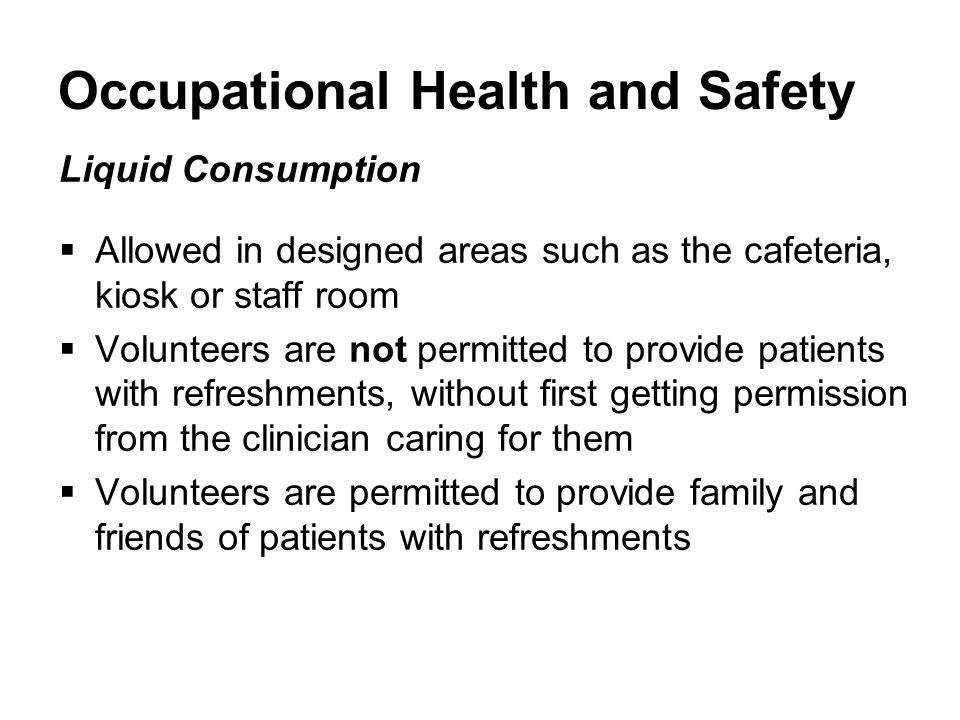 Occupational Health and Safety

Liquid Consumption

▪ Allowed in designed areas such as the cafeteria, kiosk or staff room
▪ Volunteers are not permitted to provide patients with refreshments, without first getting permission from the clinician caring for them
▪ Volunteers are permitted to provide family and friends of patients with refreshments